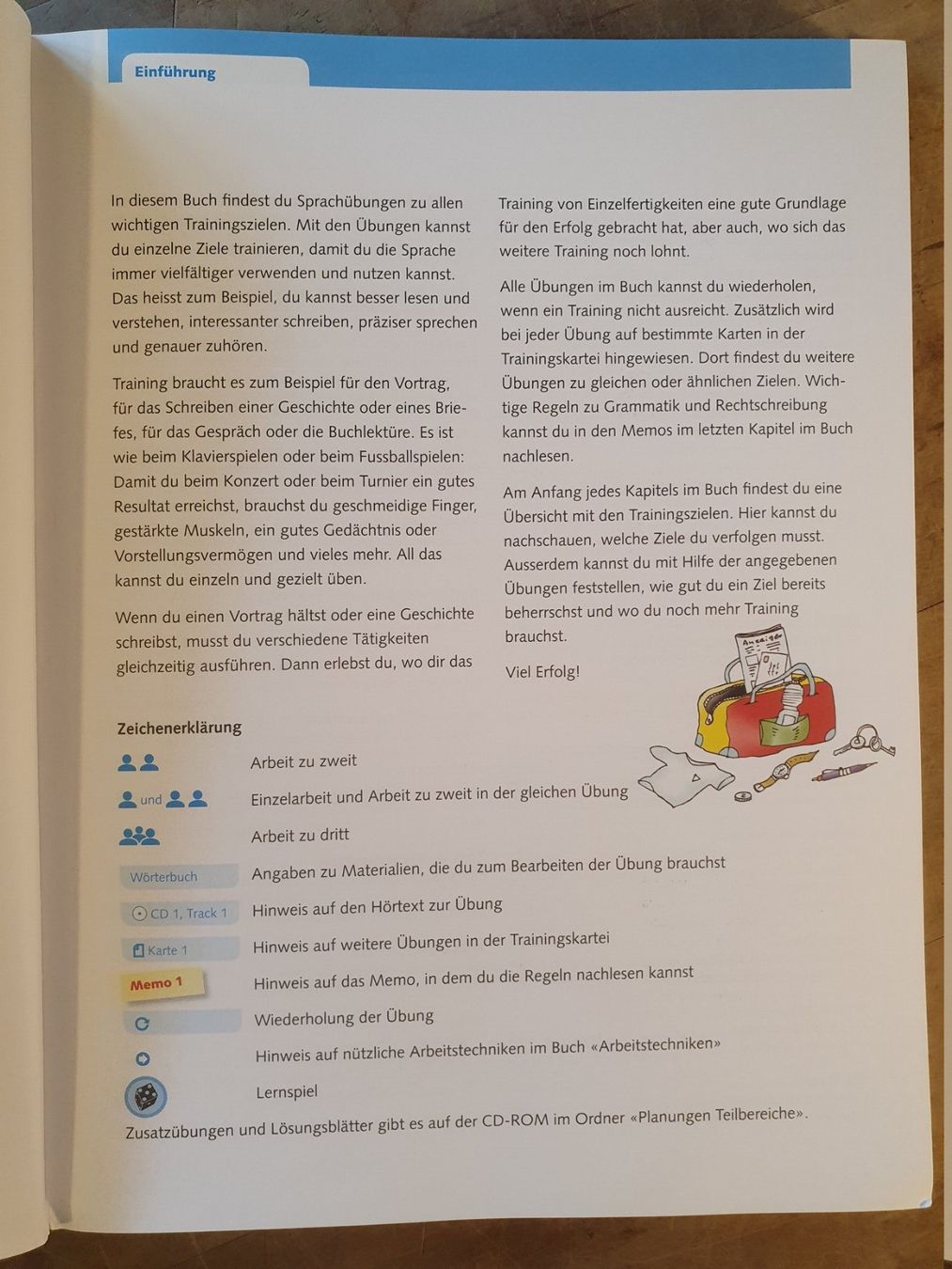 Einführung

In diesem Buch findest du Sprachübungen zu allen wichtigen Trainingszielen. Mit den Übungen kannst du einzelne Ziele trainieren, damit du die Sprache immer vielfältiger verwenden und nutzen kannst. Das heisst zum Beispiel, du kannst besser lesen und verstehen, interessanter schreiben, präziser sprechen und genauer zuhören.

Training braucht es zum Beispiel für den Vortrag, für das Schreiben einer Geschichte oder eines Briefes, für das Gespräch oder die Buchlektüre. Es ist wie beim Klavierspielen oder beim Fussballspielen: Damit du beim Konzert oder beim Turnier ein gutes Resultat erreichst, brauchst du geschmeidige Finger, gestärkte Muskeln, ein gutes Gedächtnis oder Vorstellungsvermögen und vieles mehr. All das kannst du einzeln und gezielt üben.

Wenn du einen Vortrag hältst oder eine Geschichte schreibst, musst du verschiedene Tätigkeiten gleichzeitig ausführen. Dann erlebst du, wo dir das Training von Einzelfertigkeiten eine gute Grundlage für den Erfolg gebracht hat, aber auch, wo sich das weitere Training noch lohnt.

Alle Übungen im Buch kannst du wiederholen, wenn ein Training nicht ausreicht. Zusätzlich wird bei jeder Übung auf bestimmte Karten in der Trainingskartei hingewiesen. Dort findest du weitere Übungen zu gleichen oder ähnlichen Zielen. Wichtige Regeln zu Grammatik und Rechtschreibung kannst du in den Memos im letzten Kapitel im Buch nachlesen.

Am Anfang jedes Kapitels im Buch findest du eine Übersicht mit den Trainingszielen. Hier kannst du nachschauen, welche Ziele du verfolgen musst. Ausserdem kannst du mit Hilfe der angegebenen Übungen feststellen, wie gut du ein Ziel bereits beherrschst und wo du noch mehr Training brauchst.

Viel Erfolg!

Zeichenerklärung

Arbeit zu zweit

und

Einzelarbeit und Arbeit zu zweit in der gleichen Übung

Arbeit zu dritt

Wörterbuch
Angaben zu Materialien, die du zum Bearbeiten der Übung brauchst

CD 1, Track 1
Hinweis auf den Hörtext zur Übung

Karte 1
Hinweis auf weitere Übungen in der Trainingskartei

Memo 1
Hinweis auf das Memo, in dem du die Regeln nachlesen kannst

Wiederholung der Übung

Hinweis auf nützliche Arbeitstechniken im Buch «Arbeitstechniken»

Lernspiel

Zusatzübungen und Lösungsblätter gibt es auf der CD-ROM im Ordner «Planungen Teilbereiche».